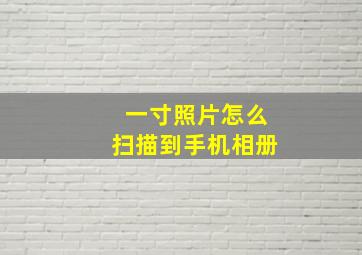 一寸照片怎么
扫描到手机相册